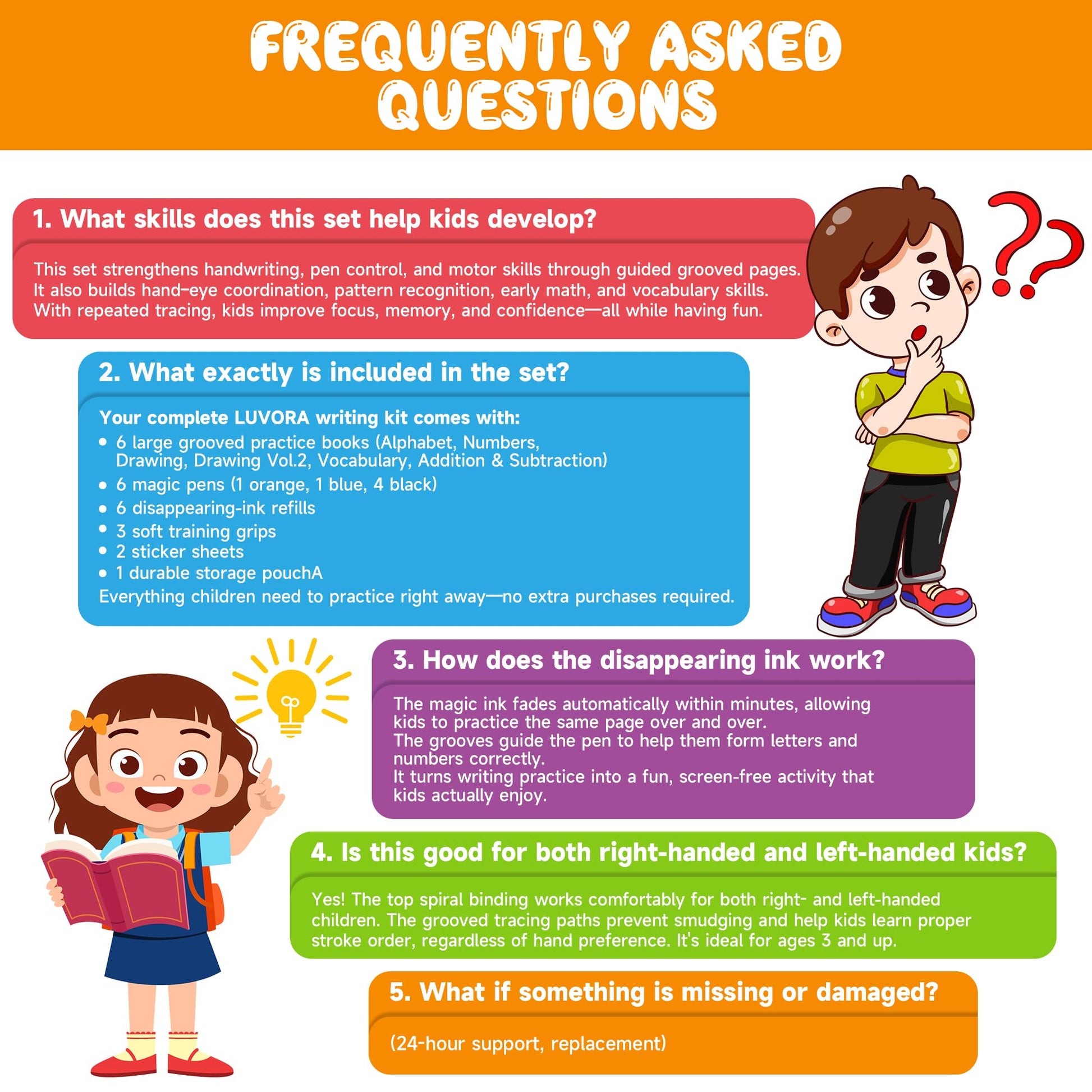 FREQUENTLY ASKED QUESTIONS

1. What skills does this set help kids develop?

This set strengthens handwriting, pen control, and motor skills through guided grooved pages. It also builds hand-eye coordination, pattern recognition, early math, and vocabulary skills. With repeated tracing, kids improve focus, memory, and confidence—all while having fun.

2. What exactly is included in the set?

Your complete LUVORA writing kit comes with:
• 6 large grooved practice books (Alphabet, Numbers, Drawing, Drawing Vol.2, Vocabulary, Addition & Subtraction)
• 6 magic pens (1 orange, 1 blue, 4 black)
• 6 disappearing-ink refills
• 3 soft training grips
• 2 sticker sheets
• 1 durable storage pouchA
Everything children need to practice right away—no extra purchases required.

3. How does the disappearing ink work?

The magic ink fades automatically within minutes, allowing kids to practice the same page over and over.
The grooves guide the pen to help them form letters and numbers correctly.
It turns writing practice into a fun, screen-free activity that kids actually enjoy.

4. Is this good for both right-handed and left-handed kids?

Yes! The top spiral binding works comfortably for both right- and left-handed children. The grooved tracing paths prevent smudging and help kids learn proper stroke order, regardless of hand preference. It's ideal for ages 3 and up.

5. What if something is missing or damaged?

(24-hour support, replacement)